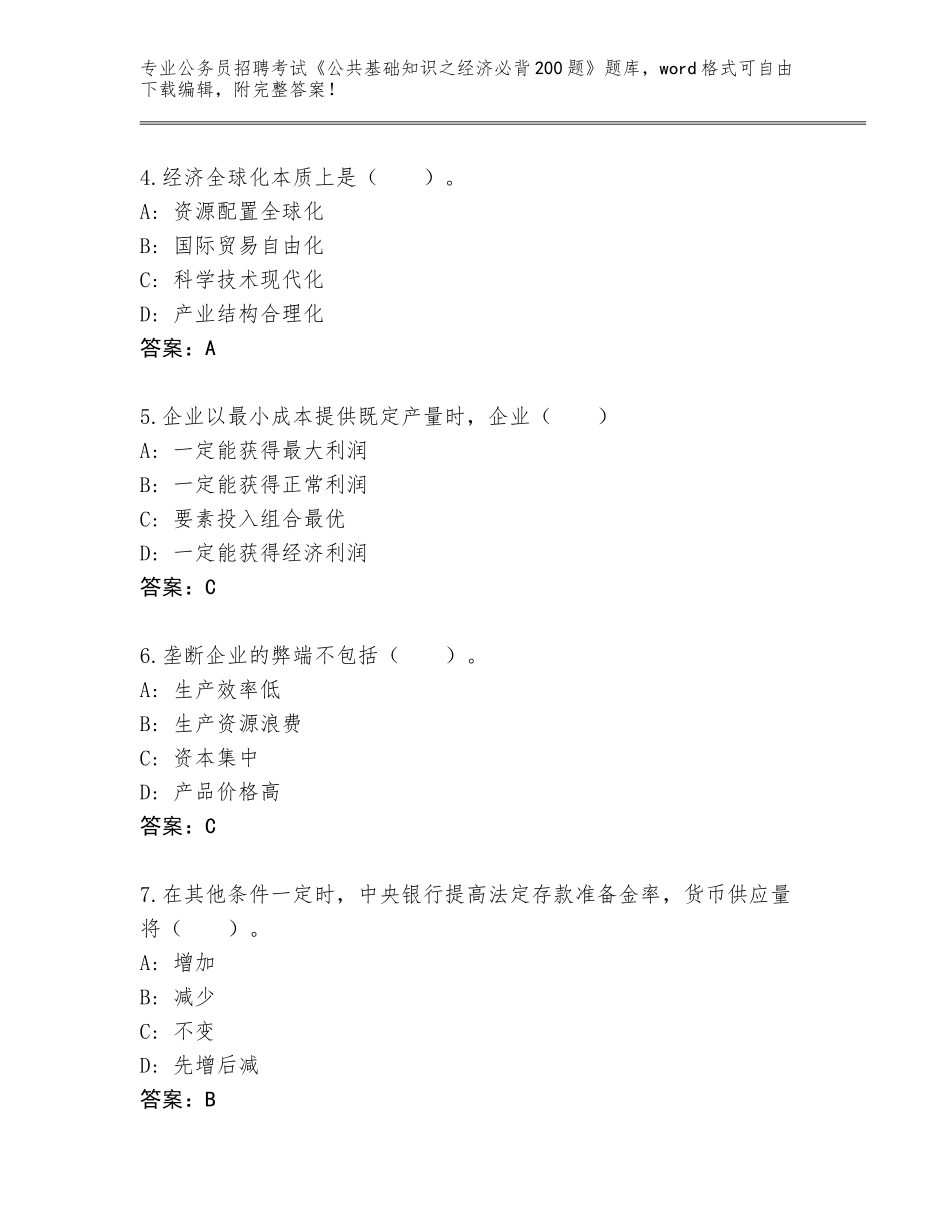 专业公务员招聘考试《公共基础知识之经济必背200题》题库，word格式可自由下载编辑，附完整答案！

4.经济全球化本质上是（　　）。
A：资源配置全球化
B：国际贸易自由化
C：科学技术现代化
D：产业结构合理化
答案：A

5.企业以最小成本提供既定产量时，企业（　　）
A：一定能获得最大利润
B：一定能获得正常利润
C：要素投入组合最优
D：一定能获得经济利润
答案：C

6.垄断企业的弊端不包括（　　）。
A：生产效率低
B：生产资源浪费
C：资本集中
D：产品价格高
答案：C

7.在其他条件一定时，中央银行提高法定存款准备金率，货币供应量将（　　）。
A：增加
B：减少
C：不变
D：先增后减
答案：B